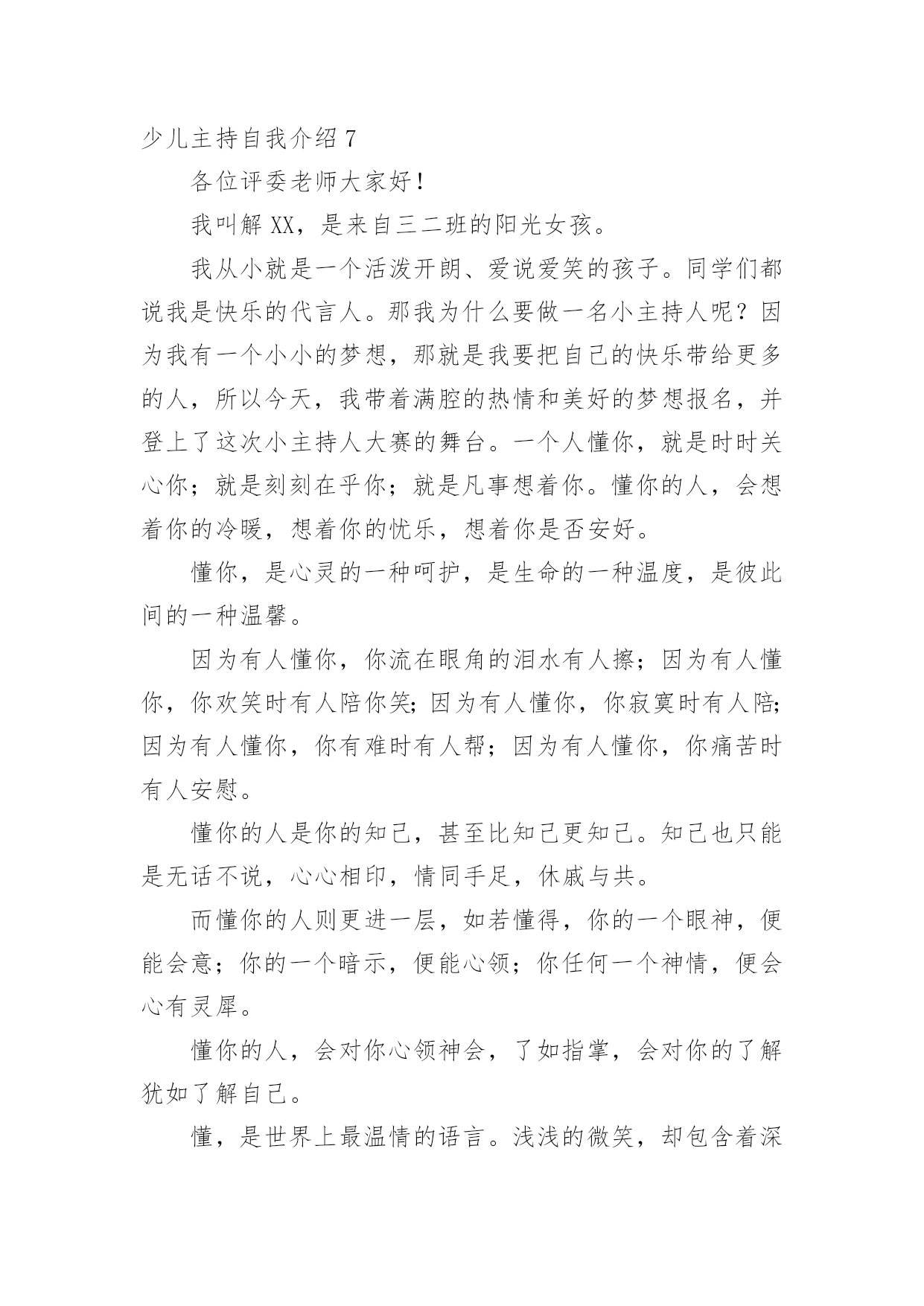 少儿主持自我介绍 7

各位评委老师大家好！

我叫解 XX，是来自三二班的阳光女孩。

我从小就是一个活泼开朗、爱说爱笑的孩子。同学们都说我是快乐的代言人。那我为什么要做一名小主持人呢？因为我有一个小小的梦想，那就是我要把自己的快乐带给更多的人，所以今天，我带着满腔的热情和美好的梦想报名，并登上了这次小主持人大赛的舞台。一个人懂你，就是时时关心你；就是刻刻在乎你；就是凡事想着你。懂你的人，会想着你的冷暖，想着你的忧乐，想着你是否安好。

懂你，是心灵的一种呵护，是生命的一种温度，是彼此间的一种温馨。

因为有人懂你，你流在眼角的泪水有人擦；因为有人懂你，你欢笑时有人陪你笑；因为有人懂你，你寂寞时有人陪；因为有人懂你，你有难时有人帮；因为有人懂你，你痛苦时有人安慰。

懂你的人是你的知己，甚至比知己更知己。知己也只能是无话不说，心心相印，情同手足，休戚与共。

而懂你的人则更进一层，如若懂得，你的一个眼神，便能会意；你的一个暗示，便能心领；你任何一个神情，便会心有灵犀。

懂你的人，会对你心领神会，了如指掌，会对你的了解犹如了解自己。

懂，是世界上最温情的语言。浅浅的微笑，却包含着深